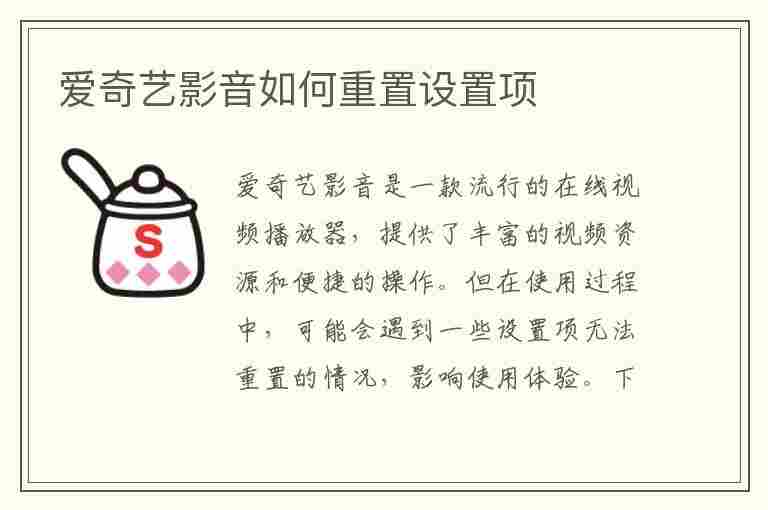 爱奇艺影音如何重置设置项

S

爱奇艺影音是一款流行的在线视频播放器，提供了丰富的视频资源和便捷的操作。但在使用过程中，可能会遇到一些设置项无法重置的情况，影响使用体验。下